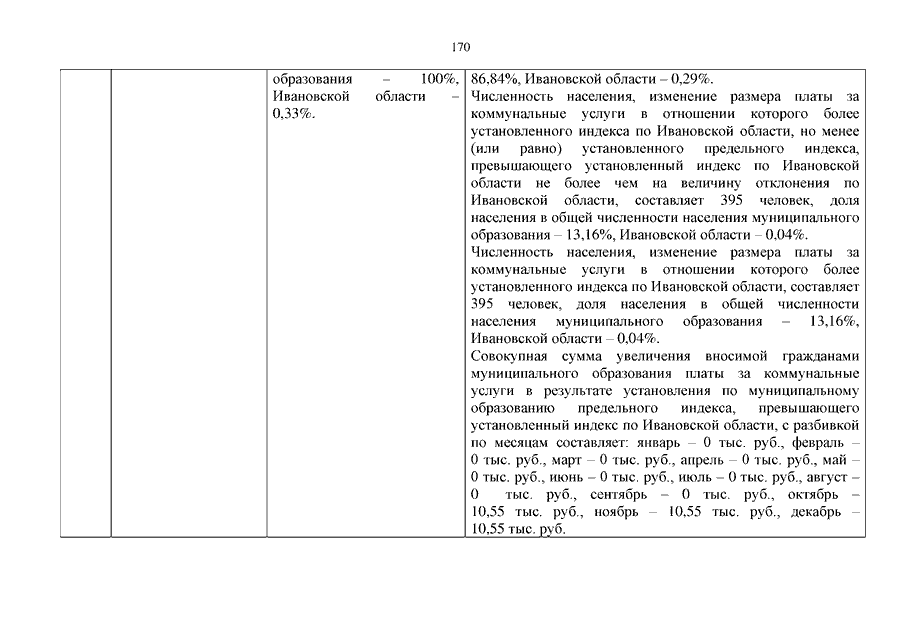 170

|  |  |  |  |
|---|---|---|---|
|  |  | образования – 100%, Ивановской области – 0,33%. | 86,84%, Ивановской области – 0,29%. Численность населения, изменение размера платы за коммунальные услуги в отношении которого более установленного индекса по Ивановской области, но менее (или равно) установленного предельного индекса, превышающего установленный индекс по Ивановской области не более чем на величину отклонения по Ивановской области, составляет 395 человек, доля населения в общей численности населения муниципального образования – 13,16%, Ивановской области – 0,04%. Численность населения, изменение размера платы за коммунальные услуги в отношении которого более установленного индекса по Ивановской области, составляет 395 человек, доля населения в общей численности населения муниципального образования – 13,16%, Ивановской области – 0,04%. Совокупная сумма увеличения вносимой гражданами муниципального образования платы за коммунальные услуги в результате установления по муниципальному образованию предельного индекса, превышающего установленный индекс по Ивановской области, с разбивкой по месяцам составляет: январь – 0 тыс. руб., февраль – 0 тыс. руб., март – 0 тыс. руб., апрель – 0 тыс. руб., май – 0 тыс. руб., июнь – 0 тыс. руб., июль – 0 тыс. руб., август – 0 тыс. руб., сентябрь – 0 тыс. руб., октябрь – 10,55 тыс. руб., ноябрь – 10,55 тыс. руб., декабрь – 10,55 тыс. руб. |